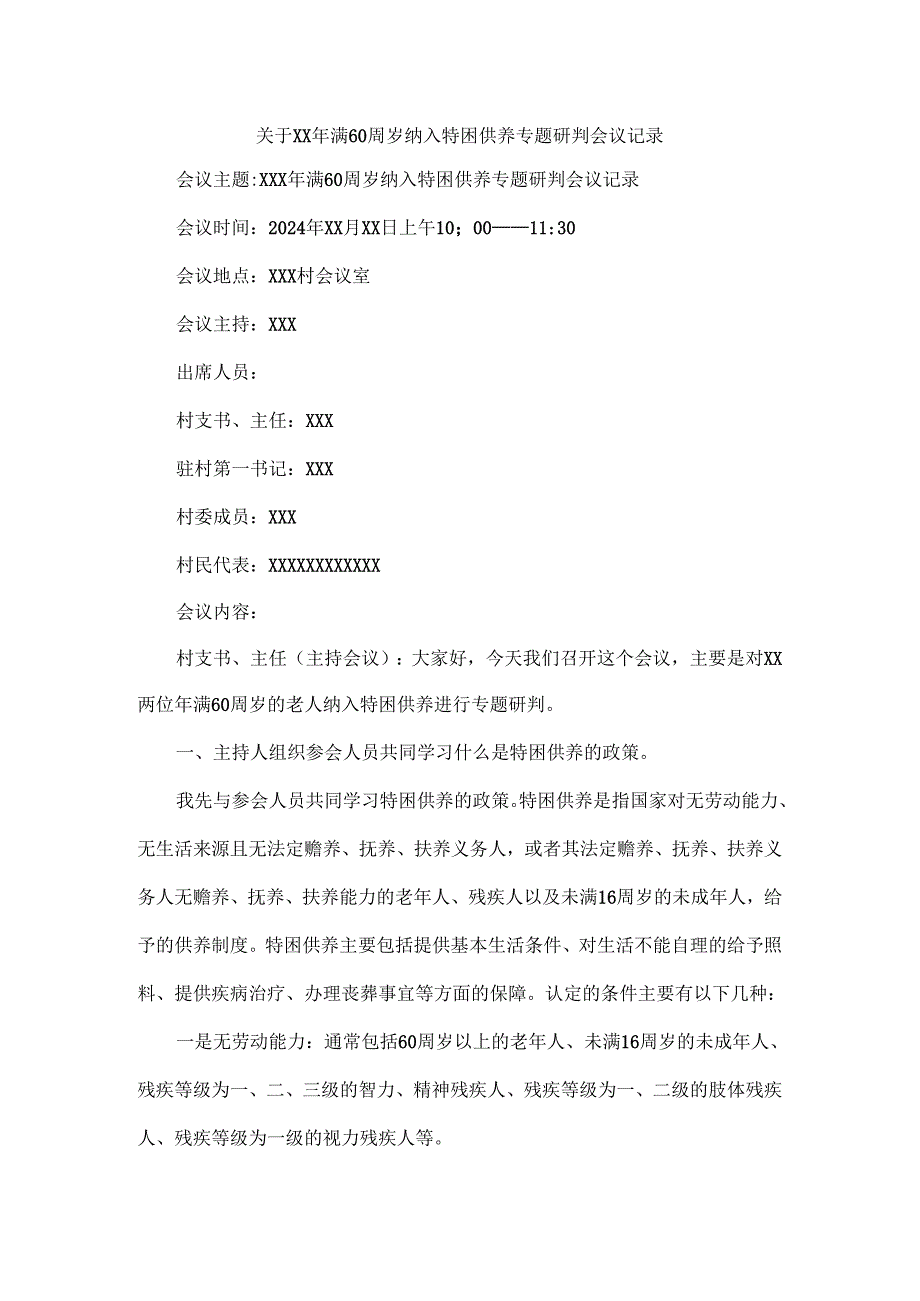 关于XX年满60周岁纳入特困供养专题研判会议记录

会议主题:XXX年满60周岁纳入特困供养专题研判会议记录

会议时间：2024年XX月XX日上午10；00——11:30

会议地点：XXX村会议室

会议主持：XXX

出席人员：

村支书、主任：XXX

驻村第一书记：XXX

村委成员：XXX

村民代表：XXXXXXXXXXXX

会议内容：

村支书、主任（主持会议）：大家好，今天我们召开这个会议，主要是对XX两位年满60周岁的老人纳入特困供养进行专题研判。

一、主持人组织参会人员共同学习什么是特困供养的政策。

我先与参会人员共同学习特困供养的政策。特困供养是指国家对无劳动能力、无生活来源且无法定赡养、抚养、扶养义务人，或者其法定赡养、抚养、扶养义务人无赡养、抚养、扶养能力的老年人、残疾人以及未满16周岁的未成年人，给予的供养制度。特困供养主要包括提供基本生活条件、对生活不能自理的给予照料、提供疾病治疗、办理丧葬事宜等方面的保障。认定的条件主要有以下几种：

一是无劳动能力：通常包括60周岁以上的老年人、未满16周岁的未成年人、残疾等级为一、二、三级的智力、精神残疾人、残疾等级为一、二级的肢体残疾人、残疾等级为一级的视力残疾人等。